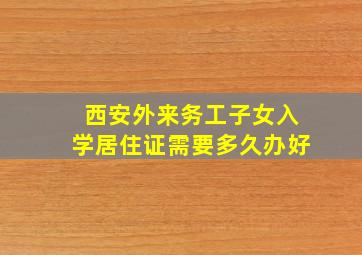 西安外来务工子女入学居住证需要多久办好